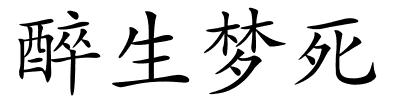 醉生梦死